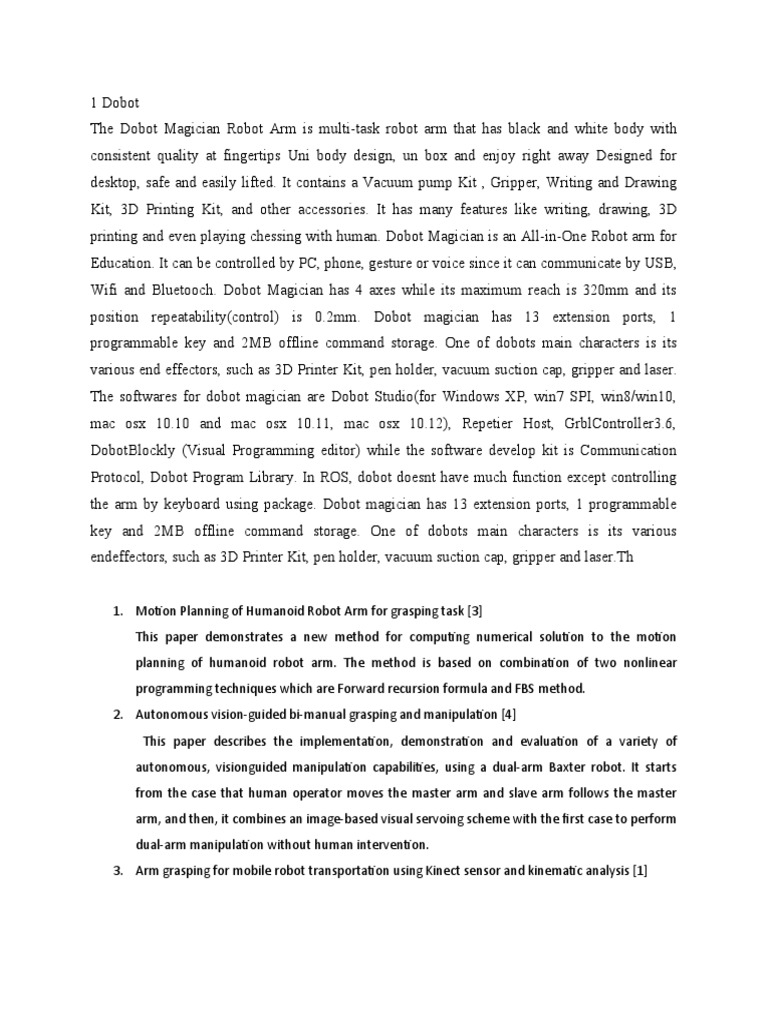 1 Dobot
The Dobot Magician Robot Arm is multi-task robot arm that has black and white body with consistent quality at fingertips Uni body design, un box and enjoy right away Designed for desktop, safe and easily lifted. It contains a Vacuum pump Kit , Gripper, Writing and Drawing Kit, 3D Printing Kit, and other accessories. It has many features like writing, drawing, 3D printing and even playing chessing with human. Dobot Magician is an All-in-One Robot arm for Education. It can be controlled by PC, phone, gesture or voice since it can communicate by USB, Wifi and Bluetooch. Dobot Magician has 4 axes while its maximum reach is 320mm and its position repeatability(control) is 0.2mm. Dobot magician has 13 extension ports, 1 programmable key and 2MB offline command storage. One of dobots main characters is its various end effectors, such as 3D Printer Kit, pen holder, vacuum suction cap, gripper and laser. The softwares for dobot magician are Dobot Studio(for Windows XP, win7 SPI, win8/win10, mac osx 10.10 and mac osx 10.11, mac osx 10.12), Repetier Host, GrblController3.6, DobotBlockly (Visual Programming editor) while the software develop kit is Communication Protocol, Dobot Program Library. In ROS, dobot doesnt have much function except controlling the arm by keyboard using package. Dobot magician has 13 extension ports, 1 programmable key and 2MB offline command storage. One of dobots main characters is its various endeffectors, such as 3D Printer Kit, pen holder, vacuum suction cap, gripper and laser.Th

1. Motion Planning of Humanoid Robot Arm for grasping task [3]
This paper demonstrates a new method for computing numerical solution to the motion planning of humanoid robot arm. The method is based on combination of two nonlinear programming techniques which are Forward recursion formula and FBS method.
2. Autonomous vision-guided bi-manual grasping and manipulation [4]
This paper describes the implementation, demonstration and evaluation of a variety of autonomous, visionguided manipulation capabilities, using a dual-arm Baxter robot. It starts from the case that human operator moves the master arm and slave arm follows the master arm, and then, it combines an image-based visual servoing scheme with the first case to perform dual-arm manipulation without human intervention.
3. Arm grasping for mobile robot transportation using Kinect sensor and kinematic analysis [1]